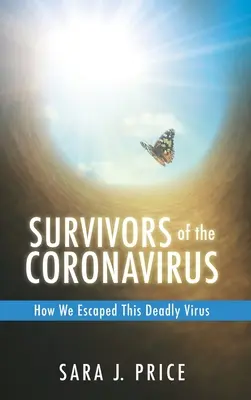 SURVIVORS of the CORONAVIRUS

How We Escaped This Deadly Virus

SARA J. PRICE